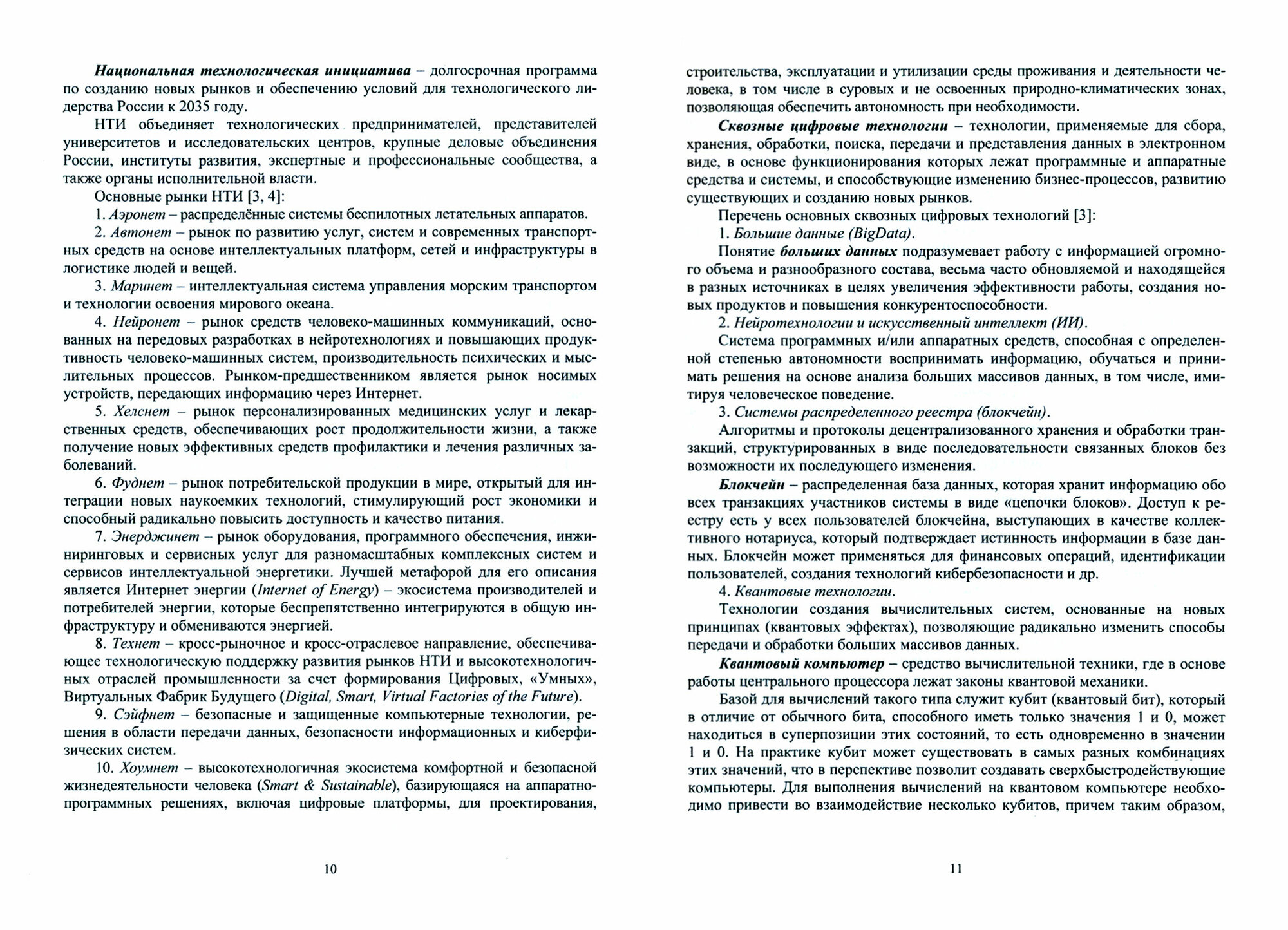 Национальная технологическая инициатива – долгосрочная программа по созданию новых рынков и обеспечению условий для технологического лидерства России к 2035 году.

НТИ объединяет технологических предпринимателей, представителей университетов и исследовательских центров, крупные деловые объединения России, институты развития, экспертные и профессиональные сообщества, а также органы исполнительной власти.

Основные рынки НТИ [3, 4]:

1. Аэронет – распределённые системы беспилотных летательных аппаратов.

2. Автонет – рынок по развитию услуг, систем и современных транспортных средств на основе интеллектуальных платформ, сетей и инфраструктуры в логистике людей и вещей.

3. Маринет – интеллектуальная система управления морским транспортом и технологии освоения мирового океана.

4. Нейронет – рынок средств человеко-машинных коммуникаций, основанных на передовых разработках в нейротехнологиях и повышающих продуктивность человеко-машинных систем, производительность психических и мыслительных процессов. Рынком-предшественником является рынок носимых устройств, передающих информацию через Интернет.

5. Хелснет – рынок персонализированных медицинских услуг и лекарственных средств, обеспечивающих рост продолжительности жизни, а также получение новых эффективных средств профилактики и лечения различных заболеваний.

6. Фуднет – рынок потребительской продукции в мире, открытый для интеграции новых наукоемких технологий, стимулирующий рост экономики и способный радикально повысить доступность и качество питания.

7. Энерджинет – рынок оборудования, программного обеспечения, инжиниринговых и сервисных услуг для разномасштабных комплексных систем и сервисов интеллектуальной энергетики. Лучшей метафорой для его описания является Интернет энергии (Internet of Energy) – экосистема производителей и потребителей энергии, которые беспрепятственно интегрируются в общую инфраструктуру и обмениваются энергией.

8. Технет – кросс-рыночное и кросс-отраслевое направление, обеспечивающее технологическую поддержку развития рынков НТИ и высокотехнологичных отраслей промышленности за счет формирования Цифровых, «Умных», Виртуальных Фабрик Будущего (Digital, Smart, Virtual Factories of the Future).

9. Сэйфнет – безопасные и защищенные компьютерные технологии, решения в области передачи данных, безопасности информационных и киберфизических систем.

10. Хоумнет – высокотехнологичная экосистема комфортной и безопасной жизнедеятельности человека (Smart & Sustainable), базирующаяся на аппаратно-программных решениях, включая цифровые платформы, для проектирования,

10

строительства, эксплуатации и утилизации среды проживания и деятельности человека, в том числе в суровых и не освоенных природно-климатических зонах, позволяющая обеспечить автономность при необходимости.

Сквозные цифровые технологии – технологии, применяемые для сбора, хранения, обработки, поиска, передачи и представления данных в электронном виде, в основе функционирования которых лежат программные и аппаратные средства и системы, и способствующие изменению бизнес-процессов, развитию существующих и созданию новых рынков.

Перечень основных сквозных цифровых технологий [3]:

1. Большие данные (BigData).

Понятие больших данных подразумевает работу с информацией огромного объема и разнообразного состава, весьма часто обновляемой и находящейся в разных источниках в целях увеличения эффективности работы, создания новых продуктов и повышения конкурентоспособности.

2. Нейротехнологии и искусственный интеллект (ИИ).

Система программных и/или аппаратных средств, способная с определенной степенью автономности воспринимать информацию, обучаться и принимать решения на основе анализа больших массивов данных, в том числе, имитируя человеческое поведение.

3. Системы распределенного реестра (блокчейн).

Алгоритмы и протоколы децентрализованного хранения и обработки транзакций, структурированных в виде последовательности связанных блоков без возможности их последующего изменения.

Блокчейн – распределенная база данных, которая хранит информацию обо всех транзакциях участников системы в виде «цепочки блоков». Доступ к реестру есть у всех пользователей блокчейна, выступающих в качестве коллективного нотариуса, который подтверждает истинность информации в базе данных. Блокчейн может применяться для финансовых операций, идентификации пользователей, создания технологий кибербезопасности и др.

4. Квантовые технологии.

Технологии создания вычислительных систем, основанные на новых принципах (квантовых эффектах), позволяющие радикально изменить способы передачи и обработки больших массивов данных.

Квантовый компьютер – средство вычислительной техники, где в основе работы центрального процессора лежат законы квантовой механики.

Базой для вычислений такого типа служит кубит (квантовый бит), который в отличие от обычного бита, способного иметь только значения 1 и 0, может находиться в суперпозиции этих состояний, то есть одновременно в значении 1 и 0. На практике кубит может существовать в самых разных комбинациях этих значений, что в перспективе позволит создавать сверхбыстродействующие компьютеры. Для выполнения вычислений на квантовом компьютере необходимо привести во взаимодействие несколько кубитов, причем таким образом,

11